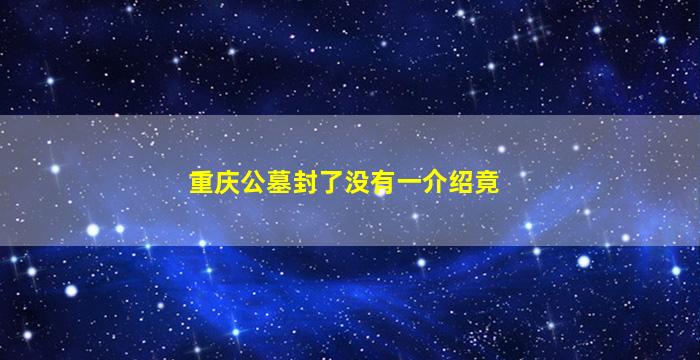 重庆公墓封了没有一介绍竟